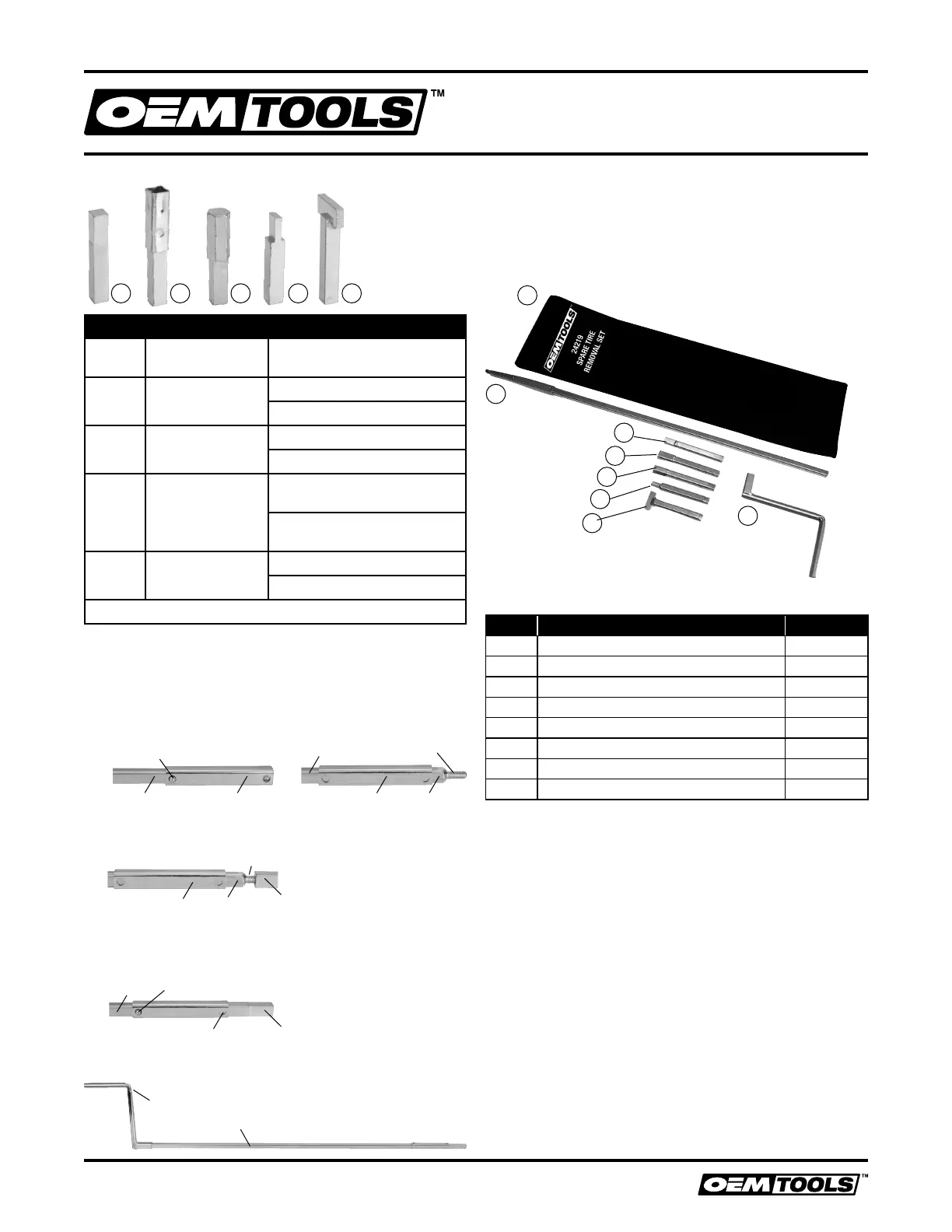 OEMTOOLS™

OEMTOOLS
24219
SPARE TIRE
REMOVAL SET

OEMTOOLS™